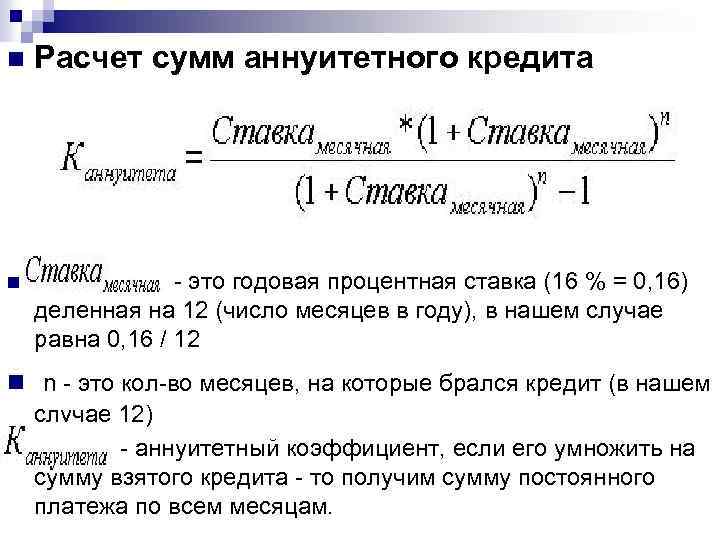 Расчет сумм аннуитетного кредита

$K_{аннуитета} = \frac{Ставка_{месячная} * (1 + Ставка_{месячная})^n}{(1 + Ставка_{месячная})^n - 1}$

$Ставка_{месячная}$ - это годовая процентная ставка (16 % = 0,16) деленная на 12 (число месяцев в году), в нашем случае равна 0,16 / 12

n - это кол-во месяцев, на которые брался кредит (в нашем случае 12)

$K_{аннуитета}$ - аннуитетный коэффициент, если его умножить на сумму взятого кредита - то получим сумму постоянного платежа по всем месяцам.